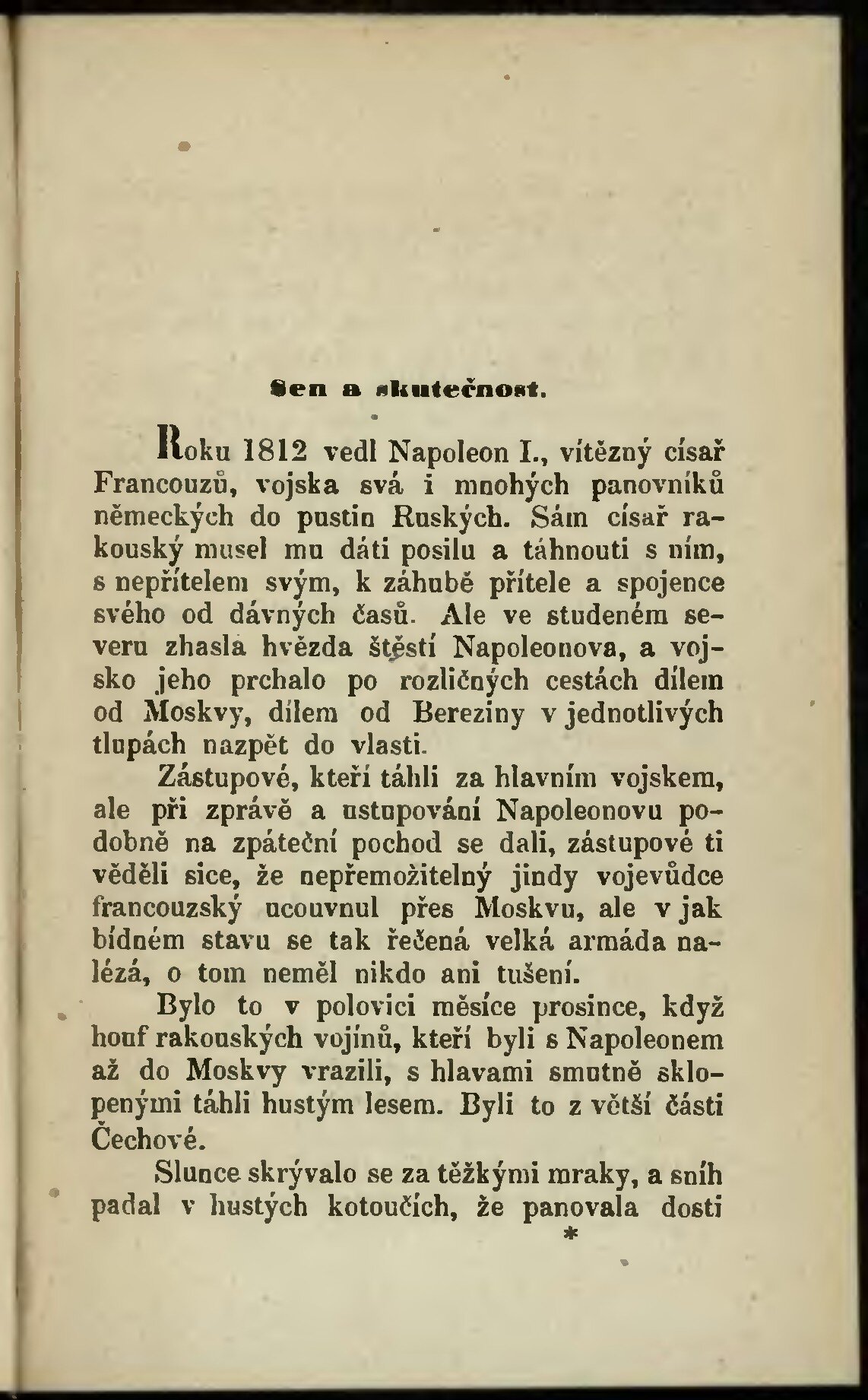 Sen a skutečnost.

Roku 1812 vedl Napoleon I., vítězný císař Francouzů, vojska svá i mnohých panovníků německých do pustin Ruských. Sám císař rakouský musel mu dáti posilu a táhnouti s ním, s nepřítelem svým, k záhubě přítele a spojence svého od dávných časů. Ale ve studeném severu zhasla hvězda štěstí Napoleonova, a vojsko jeho prchalo po rozličných cestách dílem od Moskvy, dílem od Bereziny v jednotlivých tlupách nazpět do vlasti.

Zástupové, kteří táhli za hlavním vojskem, ale při zprávě a ustupování Napoleonovu podobně na zpáteční pochod se dali, zástupové ti věděli sice, že nepřemožitelný jindy vojevůdce francouzský ucouvnul přes Moskvu, ale v jak bídném stavu se tak řečená velká armáda nalézá, o tom neměl nikdo ani tušení.

Bylo to v polovici měsíce prosince, když houf rakouských vojínů, kteří byli s Napoleonem až do Moskvy vrazili, s hlavami smutně sklopenými táhli hustým lesem. Byli to z větší části Čechové.

Slunce skrývalo se za těžkými mraky, a sníh padal v hustých kotoučích, že panovala dosti
*